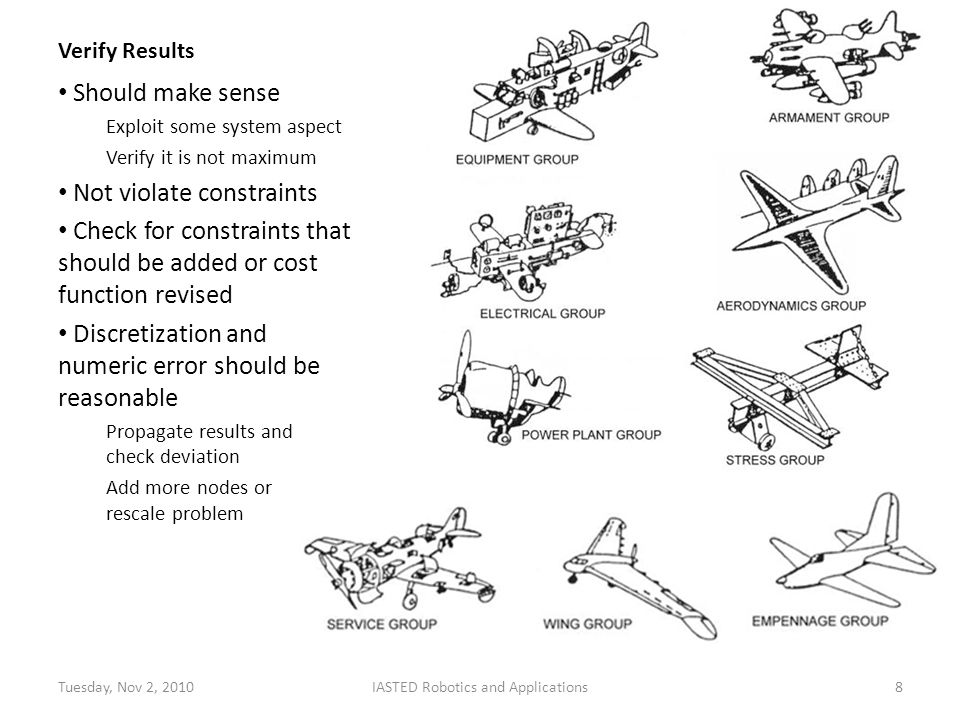 Verify Results

• Should make sense

Exploit some system aspect

Verify it is not maximum

• Not violate constraints

• Check for constraints that should be added or cost function revised

• Discretization and numeric error should be reasonable

Propagate results and check deviation

Add more nodes or rescale problem

EQUIPMENT GROUP

ARMAMENT GROUP

ELECTRICAL GROUP

AERODYNAMICS GROUP

POWER PLANT GROUP

STRESS GROUP

SERVICE GROUP

WING GROUP

EMPENNAGE GROUP

Tuesday, Nov 2, 2010

IASTED Robotics and Applications

8